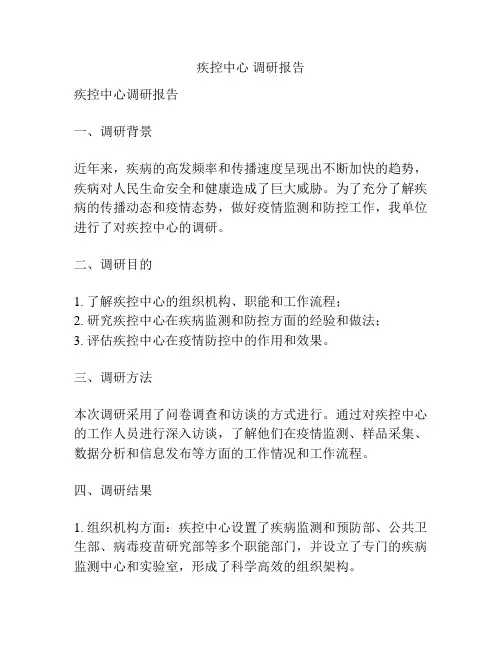 疾控中心 调研报告

疾控中心调研报告

一、调研背景

近年来，疾病的高发频率和传播速度呈现出不断加快的趋势，疾病对人民生命安全和健康造成了巨大威胁。为了充分了解疾病的传播动态和疫情态势，做好疫情监测和防控工作，我单位进行了对疾控中心的调研。

二、调研目的

1. 了解疾控中心的组织机构、职能和工作流程；
2. 研究疾控中心在疾病监测和防控方面的经验和做法；
3. 评估疾控中心在疫情防控中的作用和效果。

三、调研方法

本次调研采用了问卷调查和访谈的方式进行。通过对疾控中心的工作人员进行深入访谈，了解他们在疫情监测、样品采集、数据分析和信息发布等方面的工作情况和工作流程。

四、调研结果

1. 组织机构方面：疾控中心设置了疾病监测和预防部、公共卫生部、病毒疫苗研究部等多个职能部门，并设立了专门的疾病监测中心和实验室，形成了科学高效的组织架构。